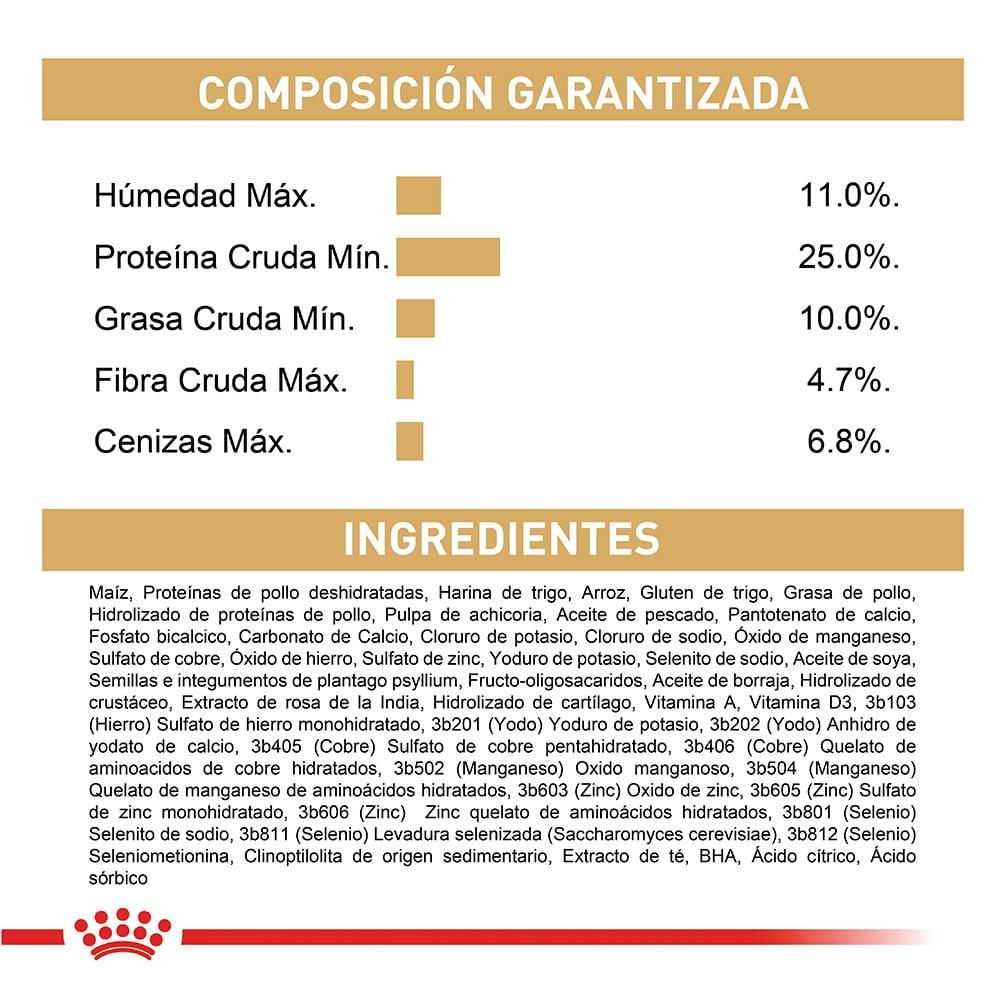 COMPOSICIÓN GARANTIZADA

Húmedad Máx. 11.0%.

Proteína Cruda Mín. 25.0%.

Grasa Cruda Mín. 10.0%.

Fibra Cruda Máx. 4.7%.

Cenizas Máx. 6.8%.

INGREDIENTES

Maíz, Proteínas de pollo deshidratadas, Harina de trigo, Arroz, Gluten de trigo, Grasa de pollo, Hidrolizado de proteínas de pollo, Pulpa de achicoria, Aceite de pescado, Pantotenato de calcio, Fosfato bicalcico, Carbonato de Calcio, Cloruro de potasio, Cloruro de sodio, Óxido de manganeso, Sulfato de cobre, Óxido de hierro, Sulfato de zinc, Yoduro de potasio, Selenito de sodio, Aceite de soya, Semillas e integumentos de plantago psyllium, Fructo-oligosacaridos, Aceite de borraja, Hidrolizado de crustáceo, Extracto de rosa de la India, Hidrolizado de cartílago, Vitamina A, Vitamina D3, 3b103 (Hierro) Sulfato de hierro monohidratado, 3b201 (Yodo) Yoduro de potasio, 3b202 (Yodo) Anhidro de yodato de calcio, 3b405 (Cobre) Sulfato de cobre pentahidratado, 3b406 (Cobre) Quelato de aminoacidos de cobre hidratados, 3b502 (Manganeso) Oxido manganoso, 3b504 (Manganeso) Quelato de manganeso de aminoácidos hidratados, 3b603 (Zinc) Oxido de zinc, 3b605 (Zinc) Sulfato de zinc monohidratado, 3b606 (Zinc) Zinc quelato de aminoácidos hidratados, 3b801 (Selenio) Selenito de sodio, 3b811 (Selenio) Levadura selenizada (Saccharomyces cerevisiae), 3b812 (Selenio) Seleniometionina, Clinoptilolita de origen sedimentario, Extracto de té, BHA, Ácido cítrico, Ácido sórbico